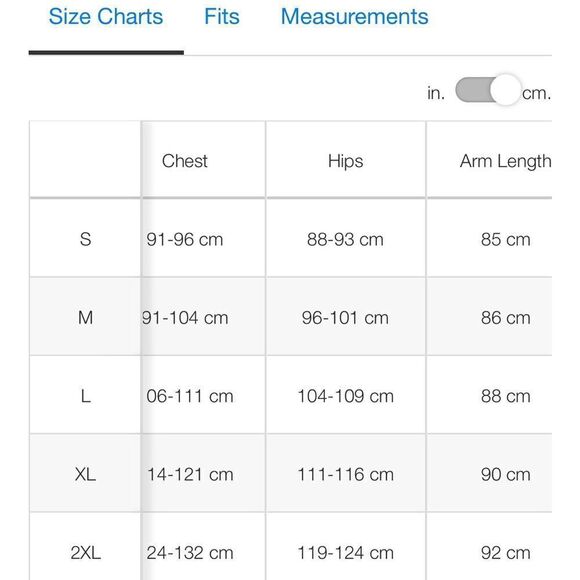 Size Charts Fits Measurements

in. cm.

| | Chest | Hips | Arm Length |
|---|---|---|---|
| S | 91-96 cm | 88-93 cm | 85 cm |
| M | 91-104 cm | 96-101 cm | 86 cm |
| L | 06-111 cm | 104-109 cm | 88 cm |
| XL | 14-121 cm | 111-116 cm | 90 cm |
| 2XL | 24-132 cm | 119-124 cm | 92 cm |